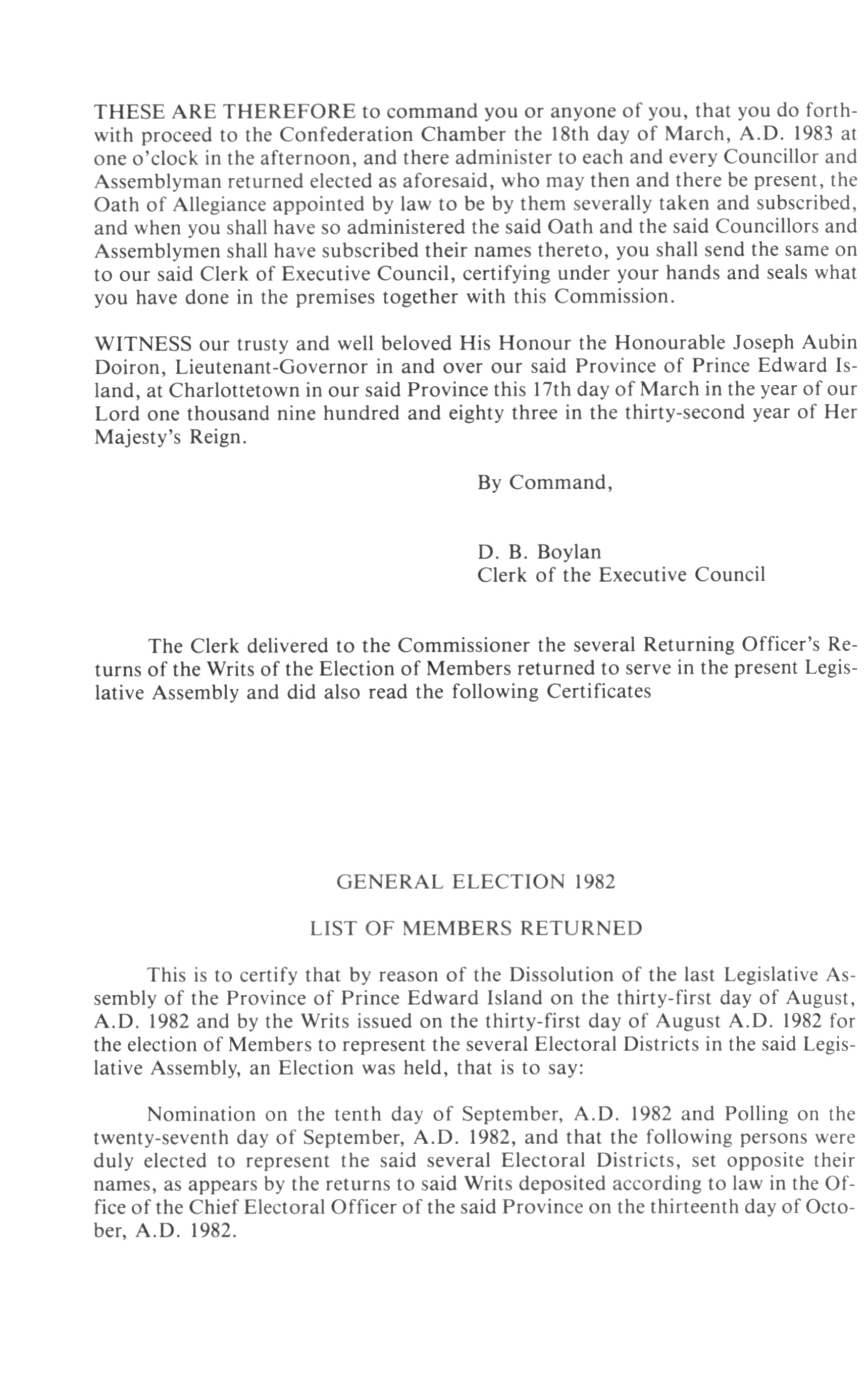 THESE ARE THEREFORE to command you or anyone of you, that you do forthwith proceed to the Confederation Chamber the 18th day of March, A.D. 1983 at one o'clock in the afternoon, and there administer to each and every Councillor and Assemblyman returned elected as aforesaid, who may then and there be present, the Oath of Allegiance appointed by law to be by them severally taken and subscribed, and when you shall have so administered the said Oath and the said Councillors and Assemblymen shall have subscribed their names thereto, you shall send the same on to our said Clerk of Executive Council, certifying under your hands and seals what you have done in the premises together with this Commission.

WITNESS our trusty and well beloved His Honour the Honourable Joseph Aubin Doiron, Lieutenant-Governor in and over our said Province of Prince Edward Island, at Charlottetown in our said Province this 17th day of March in the year of our Lord one thousand nine hundred and eighty three in the thirty-second year of Her Majesty's Reign.

By Command,

D. B. Boylan
Clerk of the Executive Council

The Clerk delivered to the Commissioner the several Returning Officer's Returns of the Writs of the Election of Members returned to serve in the present Legislative Assembly and did also read the following Certificates

GENERAL ELECTION 1982

LIST OF MEMBERS RETURNED

This is to certify that by reason of the Dissolution of the last Legislative Assembly of the Province of Prince Edward Island on the thirty-first day of August, A.D. 1982 and by the Writs issued on the thirty-first day of August A.D. 1982 for the election of Members to represent the several Electoral Districts in the said Legislative Assembly, an Election was held, that is to say:

Nomination on the tenth day of September, A.D. 1982 and Polling on the twenty-seventh day of September, A.D. 1982, and that the following persons were duly elected to represent the said several Electoral Districts, set opposite their names, as appears by the returns to said Writs deposited according to law in the Office of the Chief Electoral Officer of the said Province on the thirteenth day of October, A.D. 1982.